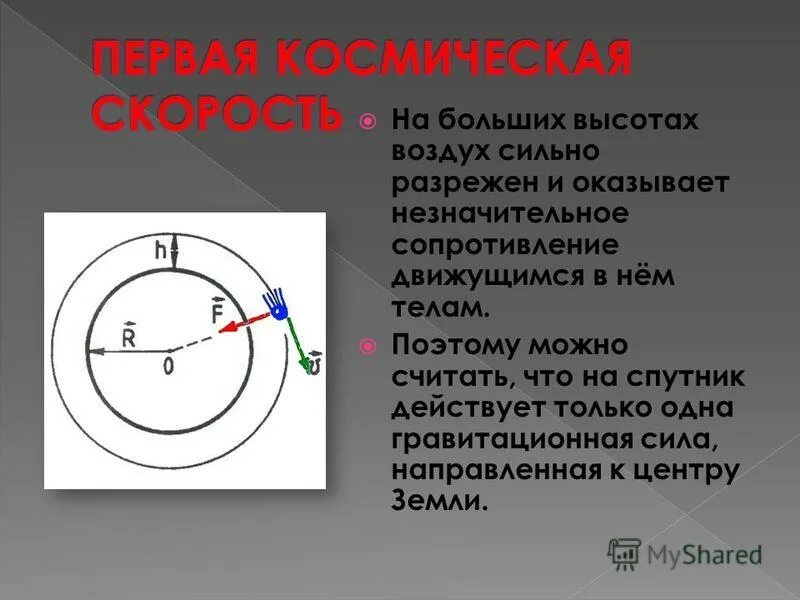 ПЕРВАЯ КОСМИЧЕСКАЯ СКОРОСТЬ

На больших высотах воздух сильно разрежен и оказывает незначительное сопротивление движущимся в нём телам.

Поэтому можно считать, что на спутник действует только одна гравитационная сила, направленная к центру Земли.

h

$\vec{F}$

$\vec{R}$

0

$\vec{v}$

MyShared